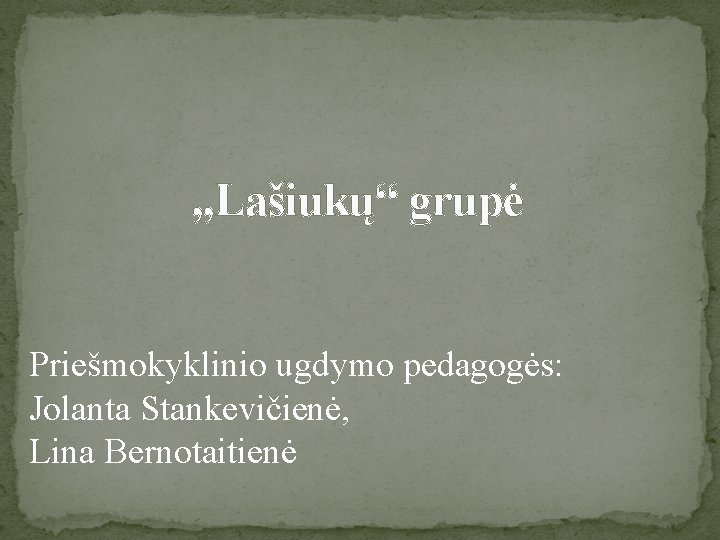 „Lašiukų“ grupė

Priešmokyklinio ugdymo pedagogės:
Jolanta Stankevičienė,
Lina Bernotaitienė